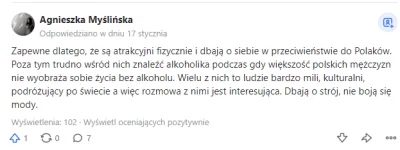 Agnieszka Myślińska
Odpowiedziano w dniu 17 stycznia

Zapewne dlatego, że są atrakcyjni fizycznie i dbają o siebie w przeciwieństwie do Polaków. Poza tym trudno wśród nich znaleźć alkoholika podczas gdy większość polskich mężczyzn nie wyobraża sobie życia bez alkoholu. Wielu z nich to ludzie bardzo mili, kulturalni, podróżujący po świecie a więc rozmowa z nimi jest interesująca. Dbają o strój, nie boją się mody.

Wyświetlenia: 102 · Wyświetl oceniających pozytywnie

1 0 7